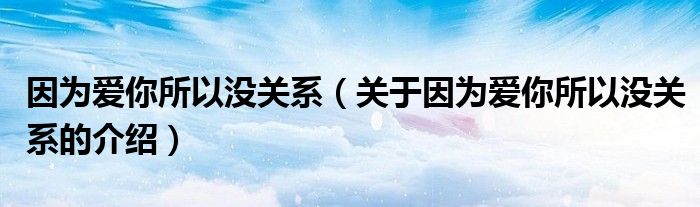 因为爱你所以没关系（关于因为爱你所以没关系的介绍）